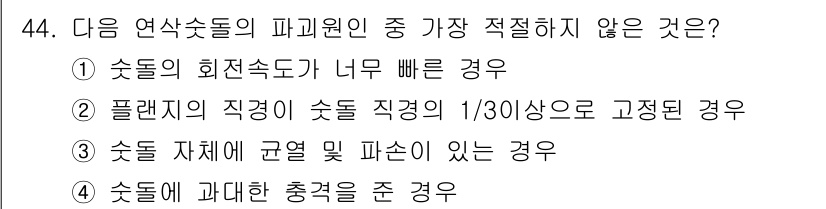 44. 다음 연삭숫돌의 파괴원인 중 가장 적절하지 않은 것은?
① 숫돌의 회전속도가 너무 빠른 경우
② 플랜지의 직경이 숫돌 직경의 1/3이상으로 고정된 경우
③ 숫돌 자체에 균열 및 파손이 있는 경우
④ 숫돌에 과대한 충격을 준 경우